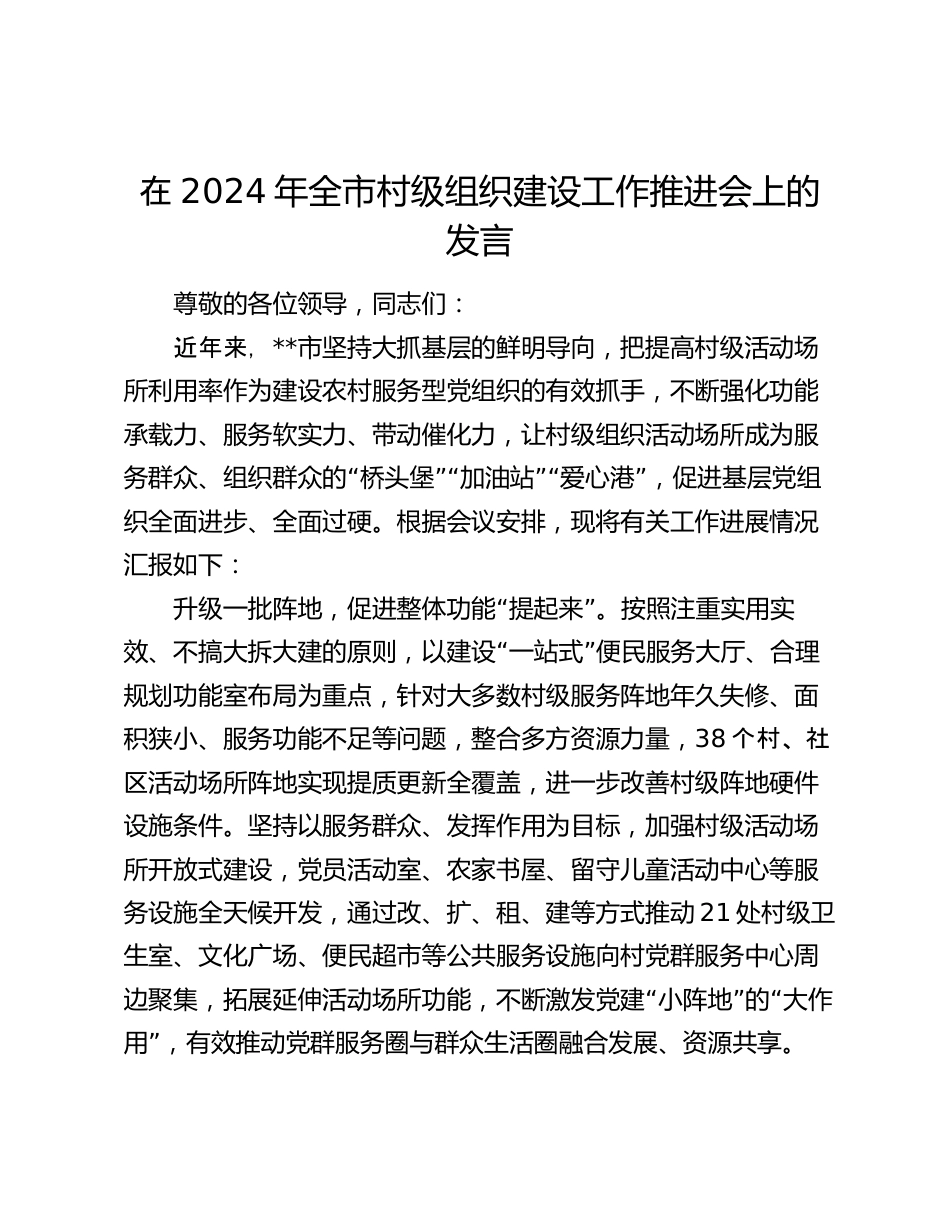 在 2024 年全市村级组织建设工作推进会上的发言

尊敬的各位领导，同志们：

近年来，**市坚持大抓基层的鲜明导向，把提高村级活动场所利用率作为建设农村服务型党组织的有效抓手，不断强化功能承载力、服务软实力、带动催化力，让村级组织活动场所成为服务群众、组织群众的“桥头堡”“加油站”“爱心港”，促进基层党组织全面进步、全面过硬。根据会议安排，现将有关工作进展情况汇报如下：

升级一批阵地，促进整体功能“提起来”。按照注重实用实效、不搞大拆大建的原则，以建设“一站式”便民服务大厅、合理规划功能室布局为重点，针对大多数村级服务阵地年久失修、面积狭小、服务功能不足等问题，整合多方资源力量，38 个村、社区活动场所阵地实现提质更新全覆盖，进一步改善村级阵地硬件设施条件。坚持以服务群众、发挥作用为目标，加强村级活动场所开放式建设，党员活动室、农家书屋、留守儿童活动中心等服务设施全天候开发，通过改、扩、租、建等方式推动 21 处村级卫生室、文化广场、便民超市等公共服务设施向村党群服务中心周边聚集，拓展延伸活动场所功能，不断激发党建“小阵地”的“大作用”，有效推动党群服务圈与群众生活圈融合发展、资源共享。